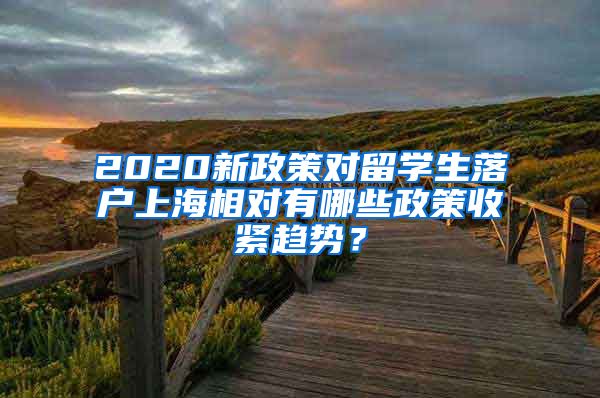 2020新政策对留学生落户上海相对有哪些政策收紧趋势？